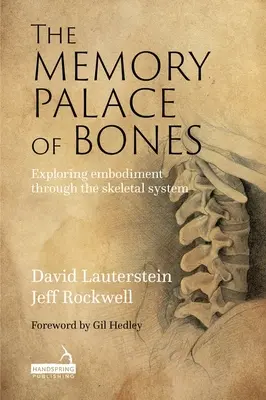 THE MEMORY PALACE OF BONES

Exploring embodiment through the skeletal system

David Lauterstein
Jeff Rockwell

Foreword by Gil Hedley

HANDSPRING PUBLISHING